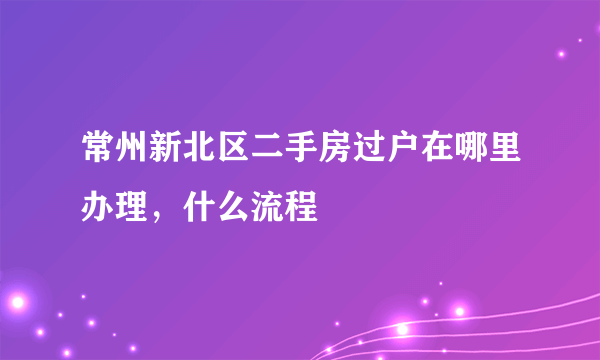 常州新北区二手房过户在哪里办理，什么流程